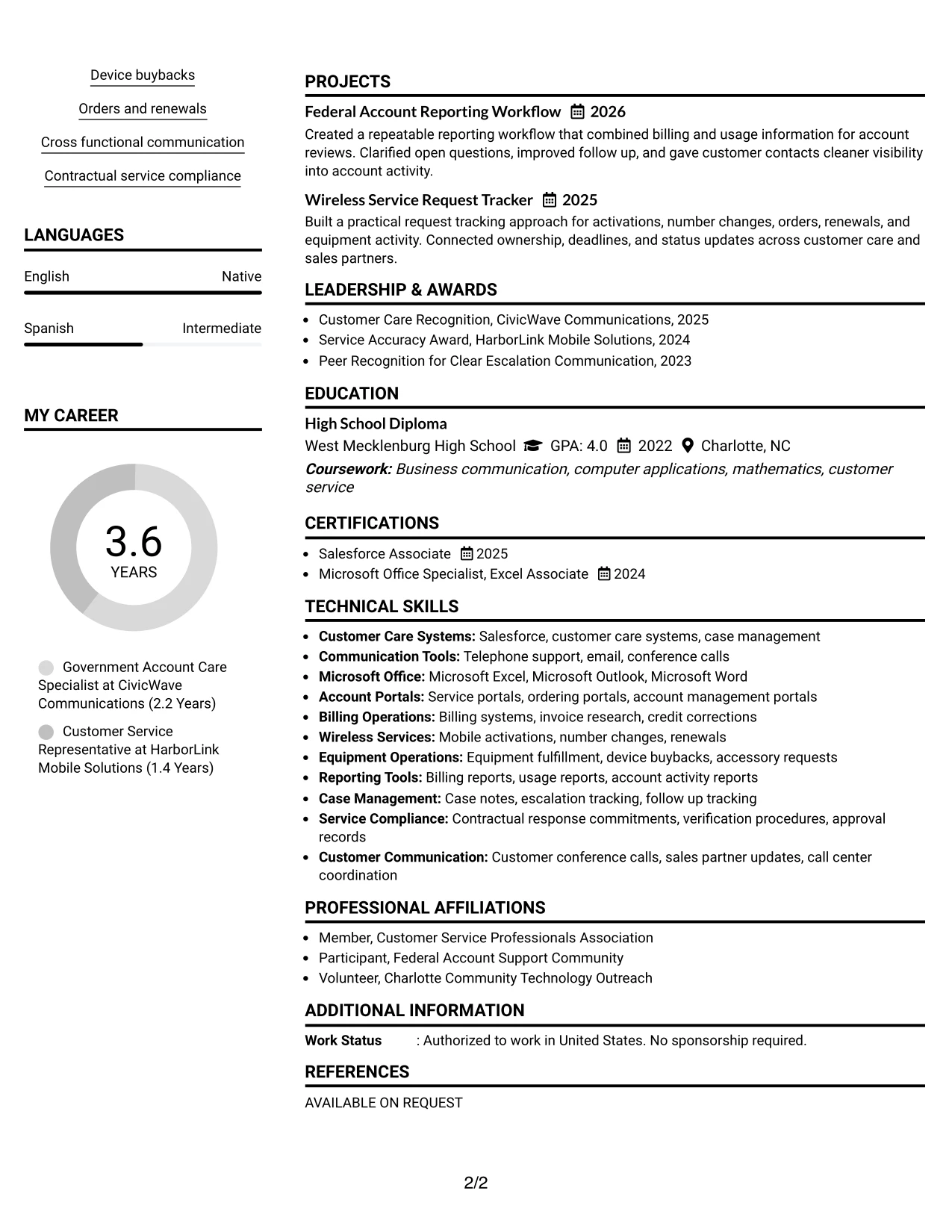 Device buybacks

Orders and renewals

Cross functional communication

Contractual service compliance

LANGUAGES

English Native

Spanish Intermediate

MY CAREER

3.6
YEARS

Government Account Care Specialist at CivicWave Communications (2.2 Years)

Customer Service Representative at HarborLink Mobile Solutions (1.4 Years)

PROJECTS

Federal Account Reporting Workflow 2026

Created a repeatable reporting workflow that combined billing and usage information for account reviews. Clarified open questions, improved follow up, and gave customer contacts cleaner visibility into account activity.

Wireless Service Request Tracker 2025

Built a practical request tracking approach for activations, number changes, orders, renewals, and equipment activity. Connected ownership, deadlines, and status updates across customer care and sales partners.

LEADERSHIP & AWARDS

• Customer Care Recognition, CivicWave Communications, 2025
• Service Accuracy Award, HarborLink Mobile Solutions, 2024
• Peer Recognition for Clear Escalation Communication, 2023

EDUCATION

High School Diploma

West Mecklenburg High School GPA: 4.0 2022 Charlotte, NC

Coursework: Business communication, computer applications, mathematics, customer service

CERTIFICATIONS

• Salesforce Associate 2025
• Microsoft Office Specialist, Excel Associate 2024

TECHNICAL SKILLS

• Customer Care Systems: Salesforce, customer care systems, case management
• Communication Tools: Telephone support, email, conference calls
• Microsoft Office: Microsoft Excel, Microsoft Outlook, Microsoft Word
• Account Portals: Service portals, ordering portals, account management portals
• Billing Operations: Billing systems, invoice research, credit corrections
• Wireless Services: Mobile activations, number changes, renewals
• Equipment Operations: Equipment fulfillment, device buybacks, accessory requests
• Reporting Tools: Billing reports, usage reports, account activity reports
• Case Management: Case notes, escalation tracking, follow up tracking
• Service Compliance: Contractual response commitments, verification procedures, approval records
• Customer Communication: Customer conference calls, sales partner updates, call center coordination

PROFESSIONAL AFFILIATIONS

• Member, Customer Service Professionals Association
• Participant, Federal Account Support Community
• Volunteer, Charlotte Community Technology Outreach

ADDITIONAL INFORMATION

Work Status : Authorized to work in United States. No sponsorship required.

REFERENCES

AVAILABLE ON REQUEST

2/2